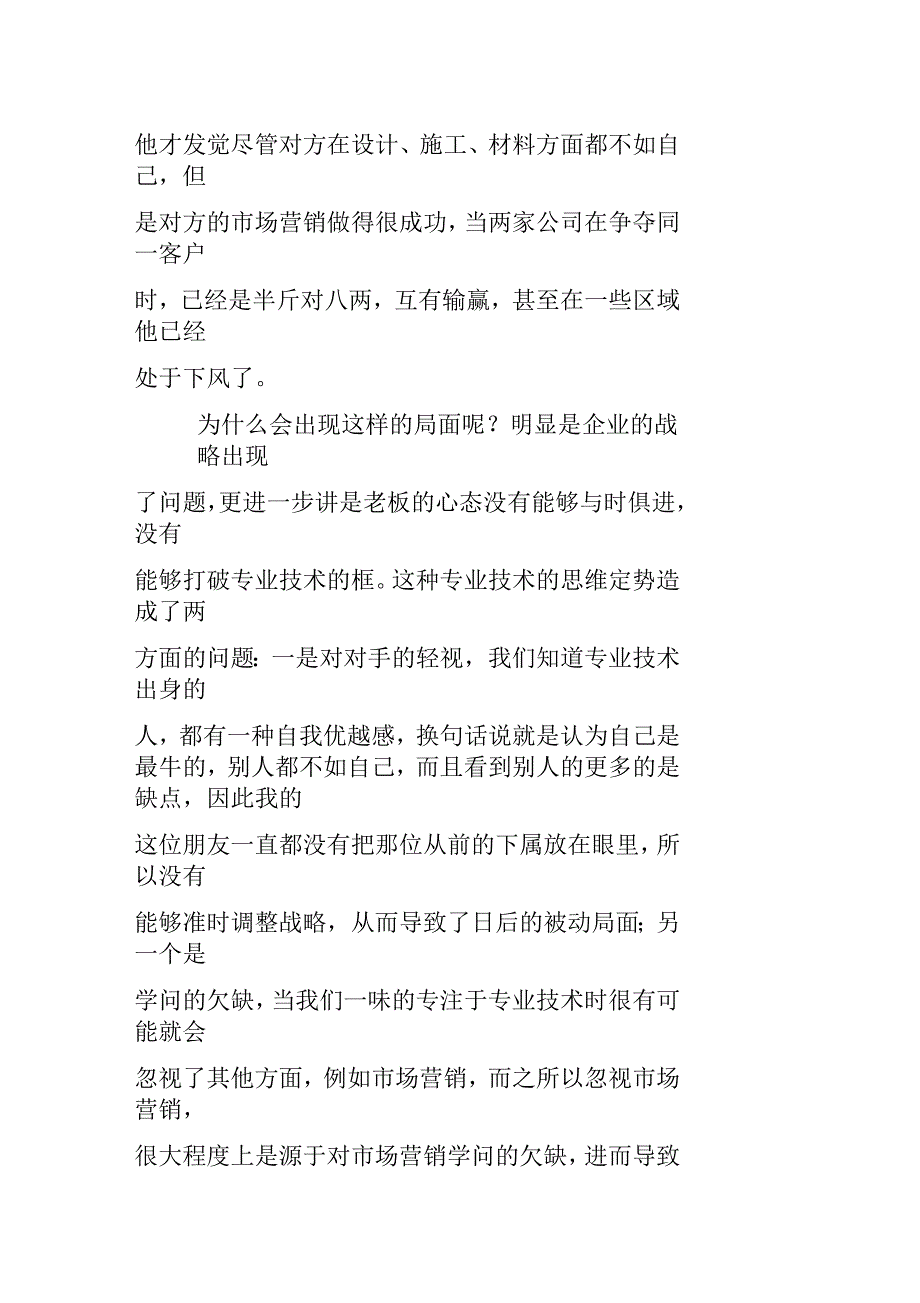 他才发觉尽管对方在设计、施工、材料方面都不如自己，但

是对方的市场营销做得很成功，当两家公司在争夺同一客户

时，已经是半斤对八两，互有输赢，甚至在一些区域他已经

处于下风了。

为什么会出现这样的局面呢？明显是企业的战略出现

了问题，更进一步讲是老板的心态没有能够与时俱进，没有

能够打破专业技术的框。这种专业技术的思维定势造成了两

方面的问题：一是对对手的轻视，我们知道专业技术出身的

人，都有一种自我优越感，换句话说就是认为自己是最牛的，别人都不如自己，而且看到别人的更多的是缺点，因此我的

这位朋友一直都没有把那位从前的下属放在眼里，所以没有

能够准时调整战略，从而导致了日后的被动局面；另一个是

学问的欠缺，当我们一味的专注于专业技术时很有可能就会

忽视了其他方面，例如市场营销，而之所以忽视市场营销，

很大程度上是源于对市场营销学问的欠缺，进而导致